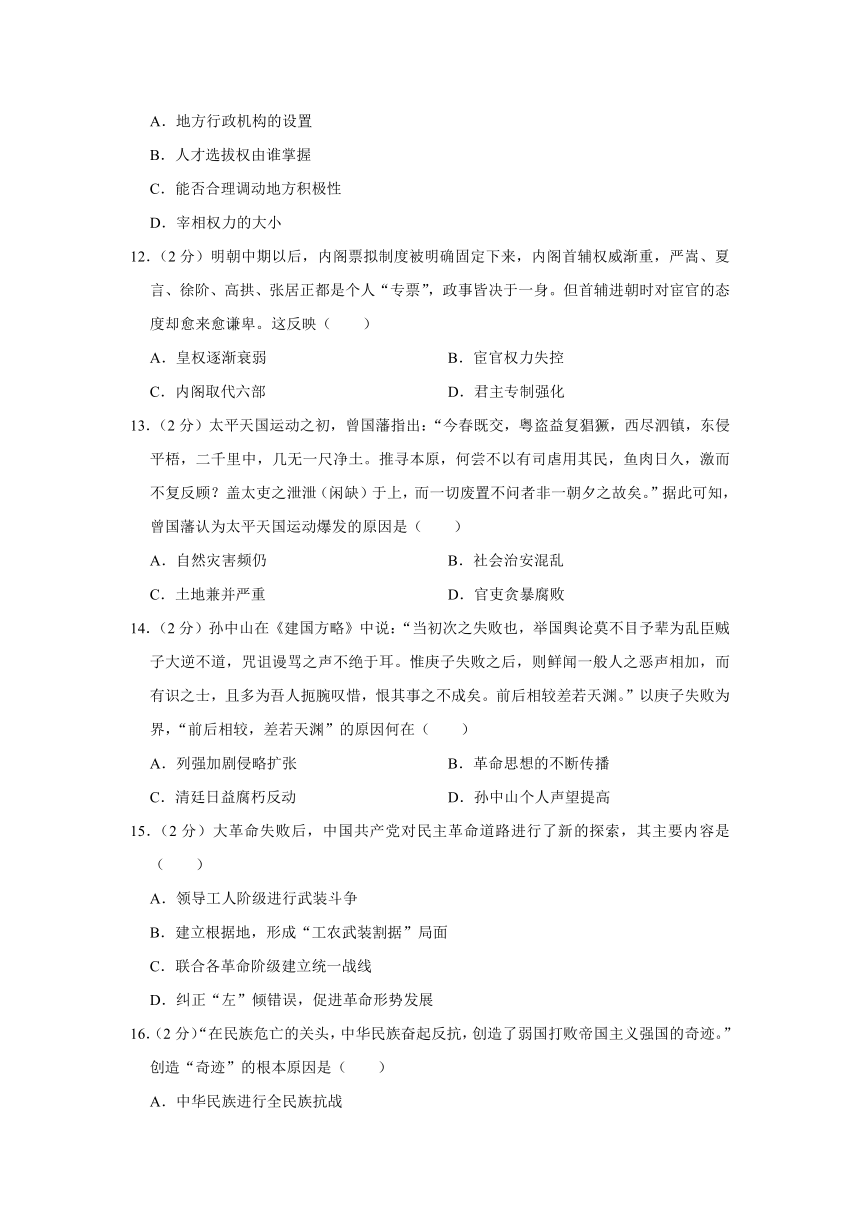 A．地方行政机构的设置

B．人才选拔权由谁掌握

C．能否合理调动地方积极性

D．宰相权力的大小

12．（2 分）明朝中期以后，内阁票拟制度被明确固定下来，内阁首辅权威渐重，严嵩、夏言、徐阶、高拱、张居正都是个人“专票”，政事皆决于一身。但首辅进朝时对宦官的态度却愈来愈谦卑。这反映（　　）

A．皇权逐渐衰弱

B．宦官权力失控

C．内阁取代六部

D．君主专制强化

13．（2 分）太平天国运动之初，曾国藩指出：“今春既交，粤盗益复猖獗，西尽泗镇，东侵平梧，二千里中，几无一尺净土。推寻本原，何尝不以有司虐用其民，鱼肉日久，激而不复反顾？盖太吏之泄泄（闲缺）于上，而一切废置不问者非一朝夕之故矣。”据此可知，曾国藩认为太平天国运动爆发的原因是（　　）

A．自然灾害频仍

B．社会治安混乱

C．土地兼并严重

D．官吏贪暴腐败

14．（2 分）孙中山在《建国方略》中说：“当初次之失败也，举国舆论莫不目予辈为乱臣贼子大逆不道，咒诅谩骂之声不绝于耳。惟庚子失败之后，则鲜闻一般人之恶声相加，而有识之士，且多为吾人扼腕叹惜，恨其事之不成矣。前后相较差若天渊。”以庚子失败为界，“前后相较，差若天渊”的原因何在（　　）

A．列强加剧侵略扩张

B．革命思想的不断传播

C．清廷日益腐朽反动

D．孙中山个人声望提高

15．（2 分）大革命失败后，中国共产党对民主革命道路进行了新的探索，其主要内容是（　　）

A．领导工人阶级进行武装斗争

B．建立根据地，形成“工农武装割据”局面

C．联合各革命阶级建立统一战线

D．纠正“左”倾错误，促进革命形势发展

16．（2 分）“在民族危亡的关头，中华民族奋起反抗，创造了弱国打败帝国主义强国的奇迹。”创造“奇迹”的根本原因是（　　）

A．中华民族进行全民族抗战